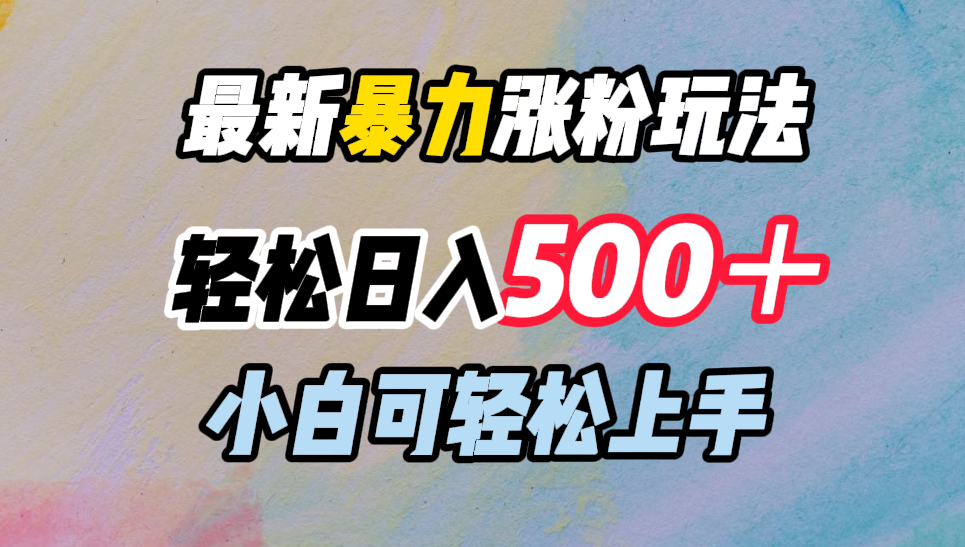 最新暴力涨粉玩法

轻松日入500＋

小白可轻松上手